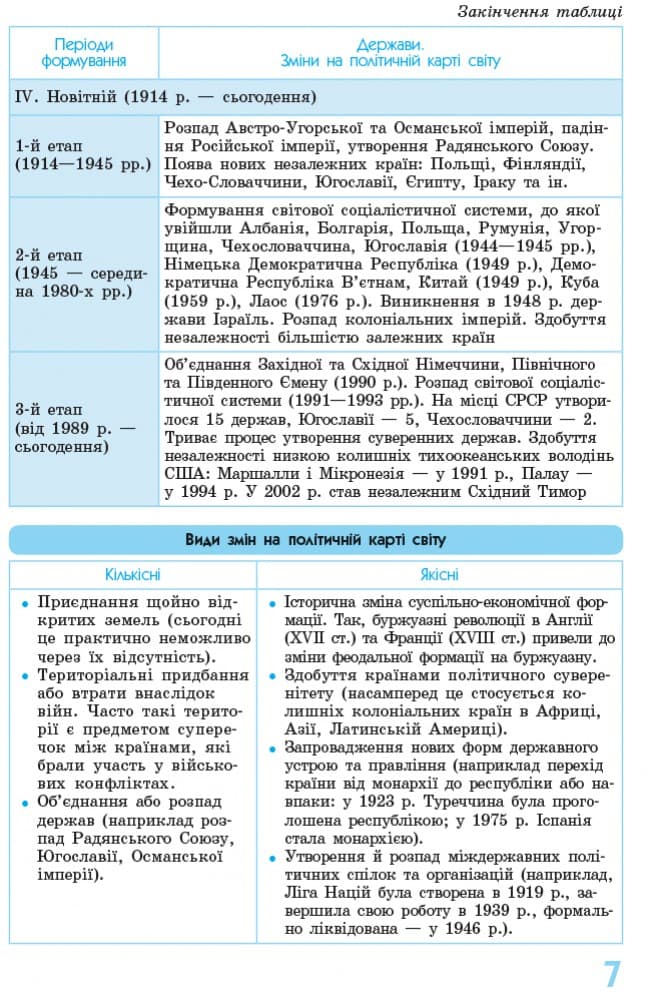 Закінчення таблиці

| Періоди формування | Держави. Зміни на політичній карті світу |
|---|---|
| IV. Новітній (1914 р. — сьогодення) | |
| 1-й етап (1914—1945 рр.) | Розпад Австро-Угорської та Османської імперій, падіння Російської імперії, утворення Радянського Союзу. Поява нових незалежних країн: Польщі, Фінляндії, Чехо-Словаччини, Югославії, Єгипту, Іраку та ін. |
| 2-й етап (1945 — середина 1980-х рр.) | Формування світової соціалістичної системи, до якої увійшли Албанія, Болгарія, Польща, Румунія, Угорщина, Чехословаччина, Югославія (1944—1945 рр.), Німецька Демократична Республіка (1949 р.), Демократична Республіка В'єтнам, Китай (1949 р.), Куба (1959 р.), Лаос (1976 р.). Виникнення в 1948 р. держави Ізраїль. Розпад колоніальних імперій. Здобуття незалежності більшістю залежних країн |
| 3-й етап (від 1989 р. — сьогодення) | Об'єднання Західної та Східної Німеччини, Північного та Південного Ємену (1990 р.). Розпад світової соціалістичної системи (1991—1993 рр.). На місці СРСР утворилося 15 держав, Югославії — 5, Чехословаччини — 2. Триває процес утворення суверенних держав. Здобуття незалежності низкою колишніх тихоокеанських володінь США: Маршалли і Мікронезія — у 1991 р., Палау — у 1994 р. У 2002 р. став незалежним Східний Тимор |

Види змін на політичній карті світу

| Кількісні | Якісні |
|---|---|
| • Приєднання щойно відкритих земель (сьогодні це практично неможливо через їх відсутність). • Територіальні придбання або втрати внаслідок війн. Часто такі території є предметом суперечок між країнами, які брали участь у військових конфліктах. • Об'єднання або розпад держав (наприклад розпад Радянського Союзу, Югославії, Османської імперії). | • Історична зміна суспільно-економічної формації. Так, буржуазні революції в Англії (XVII ст.) та Франції (XVIII ст.) привели до зміни феодальної формації на буржуазну. • Здобуття країнами політичного суверенітету (насамперед це стосується колишніх колоніальних країн в Африці, Азії, Латинській Америці). • Запровадження нових форм державного устрою та правління (наприклад перехід країни від монархії до республіки або навпаки: у 1923 р. Туреччина була проголошена республікою; у 1975 р. Іспанія стала монархією). • Утворення й розпад міждержавних політичних спілок та організацій (наприклад, Ліга Націй була створена в 1919 р., завершила свою роботу в 1939 р., формально ліквідована — у 1946 р.). |

7